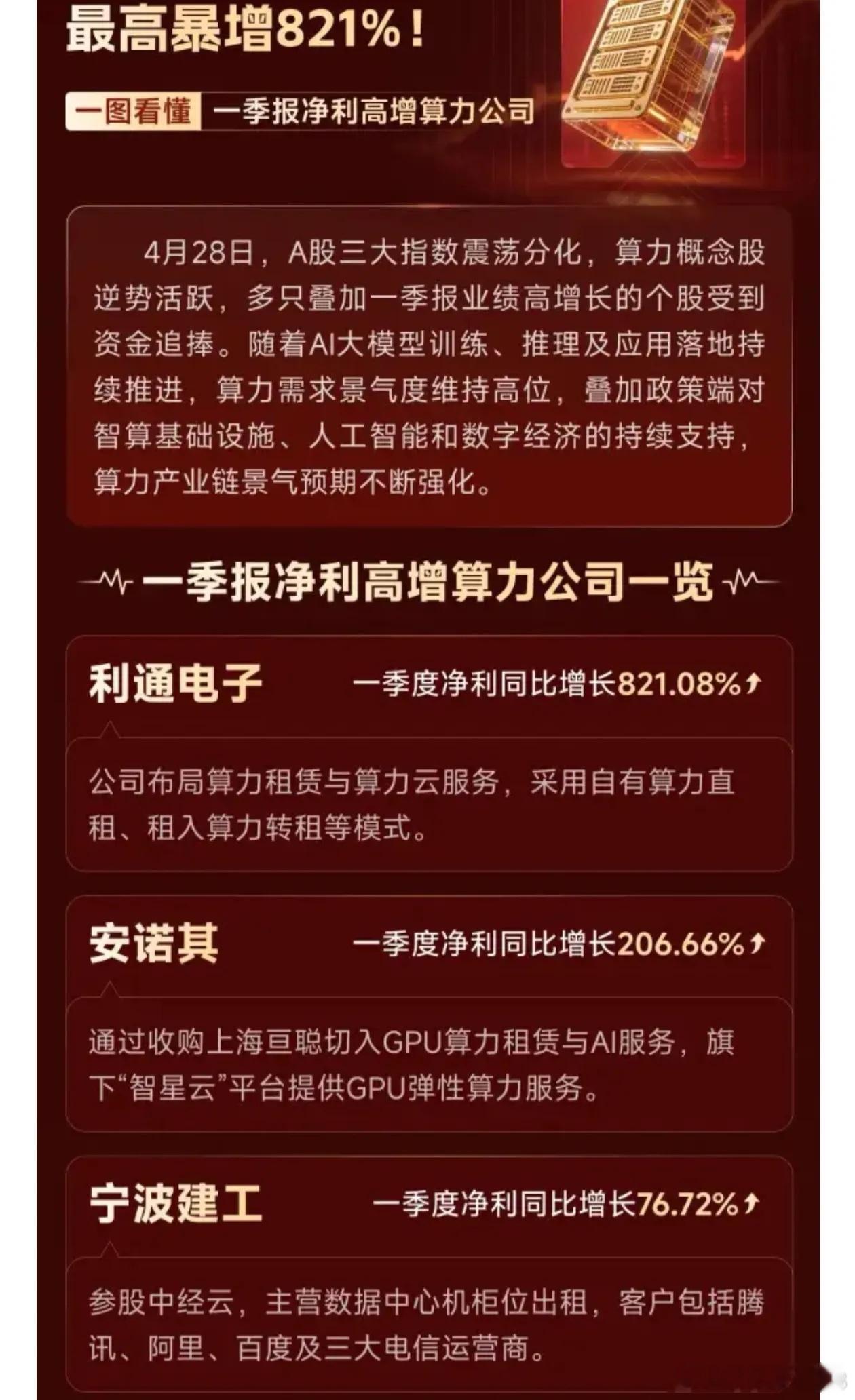 最高暴增821%！

一图看懂 一季报净利高增算力公司

4月28日，A股三大指数震荡分化，算力概念股逆势活跃，多只叠加一季报业绩高增长的个股受到资金追捧。随着AI大模型训练、推理及应用落地持续推进，算力需求景气度维持高位，叠加政策端对智算基础设施、人工智能和数字经济的持续支持，算力产业链景气预期不断强化。

一季报净利高增算力公司一览

利通电子 一季度净利同比增长821.08%↑

公司布局算力租赁与算力云服务，采用自有算力直租、租入算力转租等模式。

安诺其 一季度净利同比增长206.66%↑

通过收购上海亘聪切入GPU算力租赁与AI服务，旗下“智星云”平台提供GPU弹性算力服务。

宁波建工 一季度净利同比增长76.72%↑

参股中经云，主营数据中心机柜位出租，客户包括腾讯、阿里、百度及三大电信运营商。